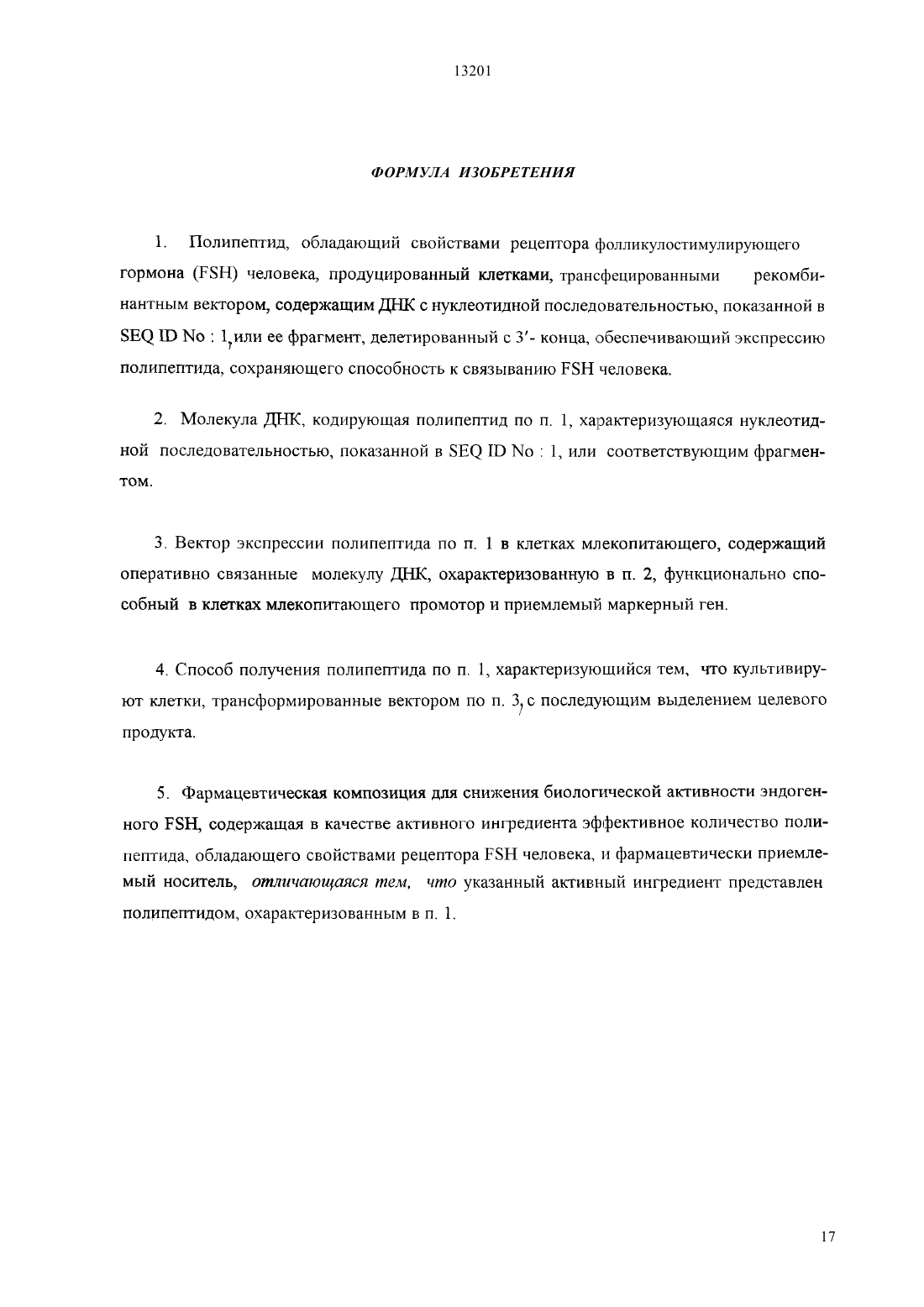 13201

ФОРМУЛА ИЗОБРЕТЕНИЯ

1. Полипептид, обладающий свойствами рецептора фолликулостимулирующего гормона (FSH) человека, продуцированный клетками, трансфецированными рекомбинантным вектором, содержащим ДНК с нуклеотидной последовательностью, показанной в SEQ ID No : 1, или ее фрагмент, делетированный с 3'- конца, обеспечивающий экспрессию полипептида, сохраняющего способность к связыванию FSH человека.

2. Молекула ДНК, кодирующая полипептид по п. 1, характеризующаяся нуклеотидной последовательностью, показанной в SEQ ID No : 1, или соответствующим фрагментом.

3. Вектор экспрессии полипептида по п. 1 в клетках млекопитающего, содержащий оперативно связанные молекулу ДНК, охарактеризованную в п. 2, функционально способный в клетках млекопитающего промотор и приемлемый маркерный ген.

4. Способ получения полипептида по п. 1, характеризующийся тем, что культивируют клетки, трансформированные вектором по п. 3, с последующим выделением целевого продукта.

5. Фармацевтическая композиция для снижения биологической активности эндогенного FSH, содержащая в качестве активного ингредиента эффективное количество полипептида, обладающего свойствами рецептора FSH человека, и фармацевтически приемлемый носитель, отличающаяся тем, что указанный активный ингредиент представлен полипептидом, охарактеризованным в п. 1.

17